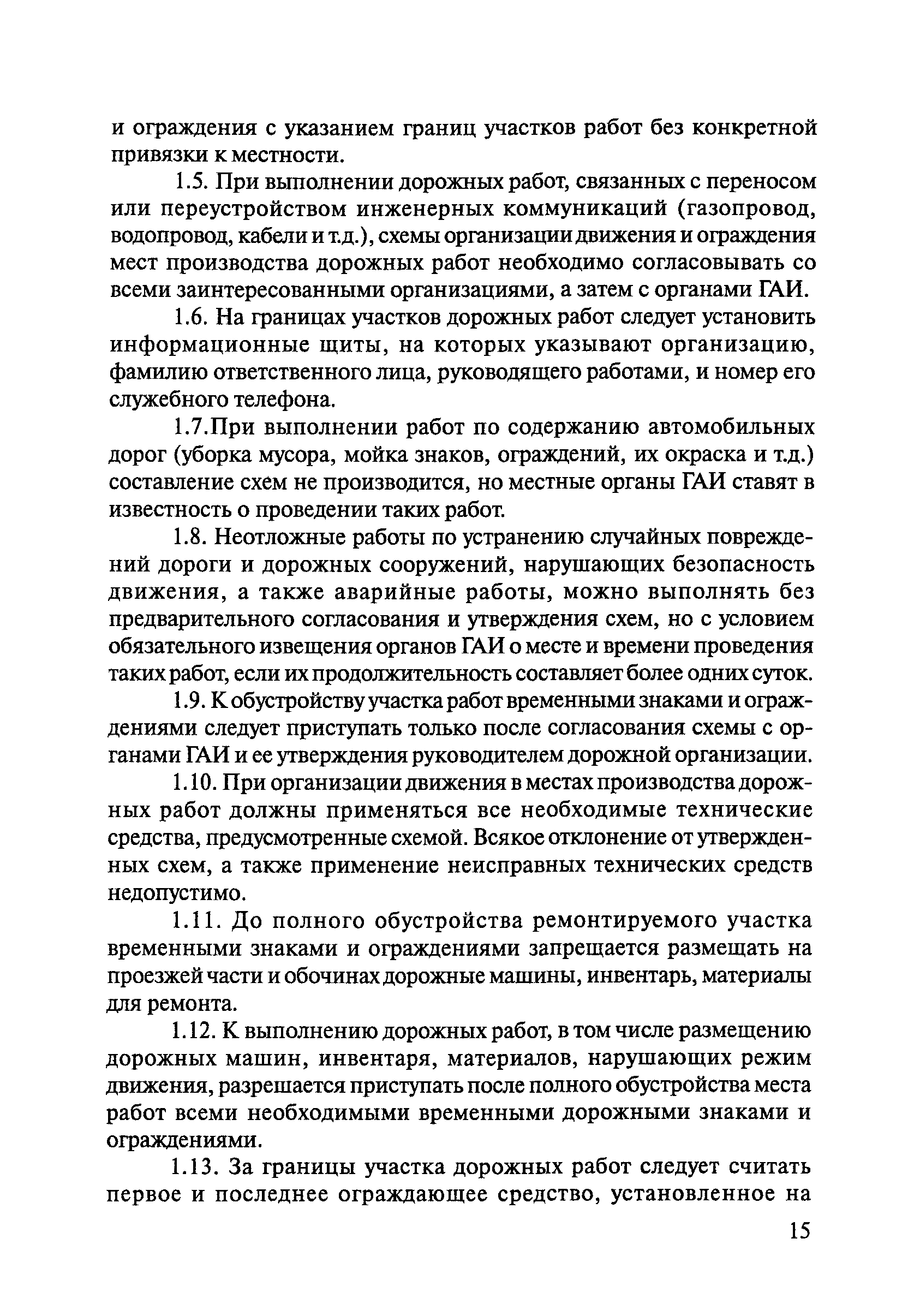 и ограждения с указанием границ участков работ без конкретной привязки к местности.

1.5. При выполнении дорожных работ, связанных с переносом или переустройством инженерных коммуникаций (газопровод, водопровод, кабели и т.д.), схемы организации движения и ограждения мест производства дорожных работ необходимо согласовывать со всеми заинтересованными организациями, а затем с органами ГАИ.

1.6. На границах участков дорожных работ следует установить информационные щиты, на которых указывают организацию, фамилию ответственного лица, руководящего работами, и номер его служебного телефона.

1.7.При выполнении работ по содержанию автомобильных дорог (уборка мусора, мойка знаков, ограждений, их окраска и т.д.) составление схем не производится, но местные органы ГАИ ставят в известность о проведении таких работ.

1.8. Неотложные работы по устранению случайных повреждений дороги и дорожных сооружений, нарушающих безопасность движения, а также аварийные работы, можно выполнять без предварительного согласования и утверждения схем, но с условием обязательного извещения органов ГАИ о месте и времени проведения таких работ, если их продолжительность составляет более одних суток.

1.9. К обустройству участка работ временными знаками и ограждениями следует приступать только после согласования схемы с органами ГАИ и ее утверждения руководителем дорожной организации.

1.10. При организации движения в местах производства дорожных работ должны применяться все необходимые технические средства, предусмотренные схемой. Всякое отклонение от утвержденных схем, а также применение неисправных технических средств недопустимо.

1.11. До полного обустройства ремонтируемого участка временными знаками и ограждениями запрещается размещать на проезжей части и обочинах дорожные машины, инвентарь, материалы для ремонта.

1.12. К выполнению дорожных работ, в том числе размещению дорожных машин, инвентаря, материалов, нарушающих режим движения, разрешается приступать после полного обустройства места работ всеми необходимыми временными дорожными знаками и ограждениями.

1.13. За границы участка дорожных работ следует считать первое и последнее ограждающее средство, установленное на

15